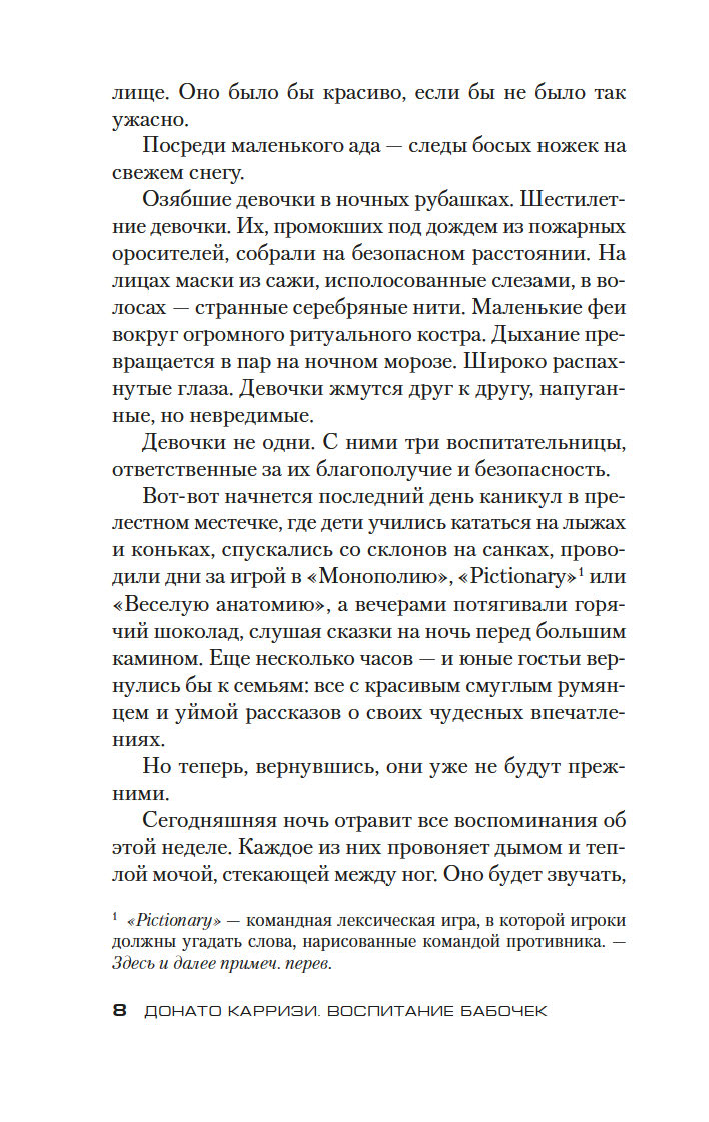 лище. Оно было бы красиво, если бы не было так ужасно.

Посреди маленького ада — следы босых ножек на свежем снегу.

Озябшие девочки в ночных рубашках. Шестилетние девочки. Их, промокших под дождем из пожарных оросителей, собрали на безопасном расстоянии. На лицах маски из сажи, исполосованные слезами, в волосах — странные серебряные нити. Маленькие феи вокруг огромного ритуального костра. Дыхание превращается в пар на ночном морозе. Широко распахнутые глаза. Девочки жмутся друг к другу, напуганные, но невредимые.

Девочки не одни. С ними три воспитательницы, ответственные за их благополучие и безопасность.

Вот-вот начнется последний день каникул в прелестном местечке, где дети учились кататься на лыжах и коньках, спускались со склонов на санках, проводили дни за игрой в «Монополию», «Pictionary»$^1$ или «Веселую анатомию», а вечерами потягивали горячий шоколад, слушая сказки на ночь перед большим камином. Еще несколько часов — и юные гостьи вернулись бы к семьям: все с красивым смуглым румянцем и уймой рассказов о своих чудесных впечатлениях.

Но теперь, вернувшись, они уже не будут прежними.

Сегодняшняя ночь отравит все воспоминания об этой неделе. Каждое из них провоняет дымом и теплой мочой, стекающей между ног. Оно будет звучать,

$^1$ «Pictionary» — командная лексическая игра, в которой игроки должны угадать слова, нарисованные командой противника. — Здесь и далее примеч. перев.

8 ДОНАТО КАРРИЗИ. ВОСПИТАНИЕ БАБОЧЕК